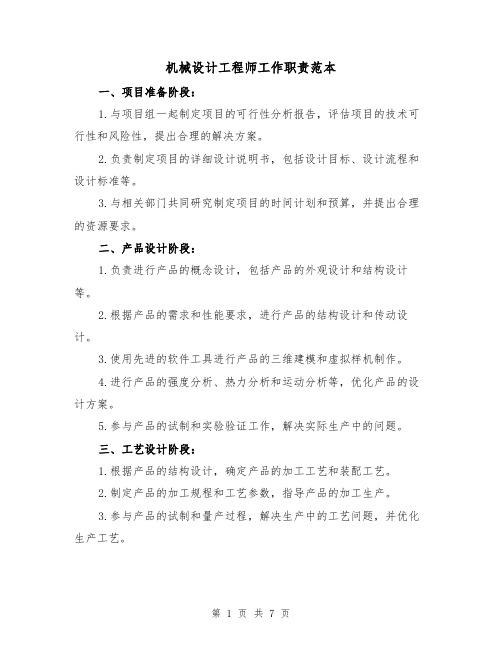 机械设计工程师工作职责范本

一、项目准备阶段：

1.与项目组一起制定项目的可行性分析报告，评估项目的技术可行性和风险性，提出合理的解决方案。

2.负责制定项目的详细设计说明书，包括设计目标、设计流程和设计标准等。

3.与相关部门共同研究制定项目的时间计划和预算，并提出合理的资源要求。

二、产品设计阶段：

1.负责进行产品的概念设计，包括产品的外观设计和结构设计等。

2.根据产品的需求和性能要求，进行产品的结构设计和传动设计。

3.使用先进的软件工具进行产品的三维建模和虚拟样机制作。

4.进行产品的强度分析、热力分析和运动分析等，优化产品的设计方案。

5.参与产品的试制和实验验证工作，解决实际生产中的问题。

三、工艺设计阶段：

1.根据产品的结构设计，确定产品的加工工艺和装配工艺。

2.制定产品的加工规程和工艺参数，指导产品的加工生产。

3.参与产品的试制和量产过程，解决生产中的工艺问题，并优化生产工艺。

第 1 页 共 7 页